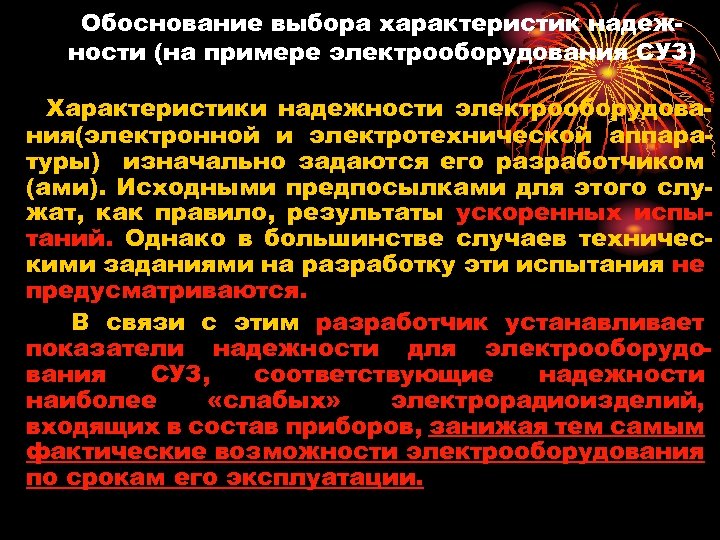 Обоснование выбора характеристик надежности (на примере электрооборудования СУЗ)

Характеристики надежности электрооборудования(электронной и электротехнической аппаратуры) изначально задаются его разработчиком (ами). Исходными предпосылками для этого служат, как правило, результаты ускоренных испытаний. Однако в большинстве случаев техническими заданиями на разработку эти испытания не предусматриваются.

В связи с этим разработчик устанавливает показатели надежности для электрооборудования СУЗ, соответствующие надежности наиболее «слабых» электрорадиоизделий, входящих в состав приборов, занижая тем самым фактические возможности электрооборудования по срокам его эксплуатации.